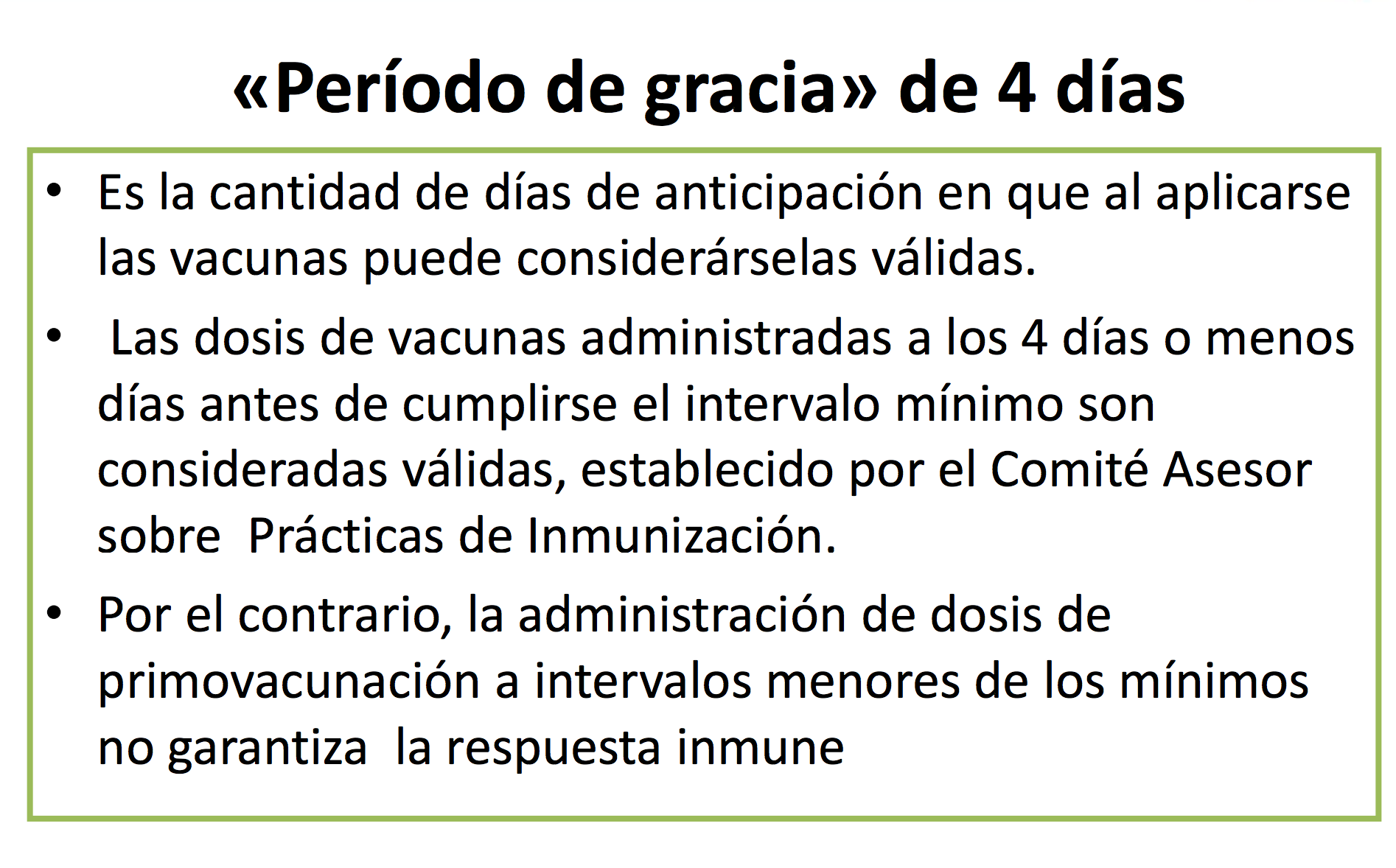 «Período de gracia» de 4 días

• Es la cantidad de días de anticipación en que al aplicarse las vacunas puede considerárselas válidas.

• Las dosis de vacunas administradas a los 4 días o menos días antes de cumplirse el intervalo mínimo son consideradas válidas, establecido por el Comité Asesor sobre Prácticas de Inmunización.

• Por el contrario, la administración de dosis de primovacunación a intervalos menores de los mínimos no garantiza la respuesta inmune